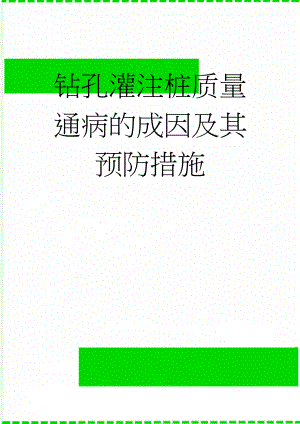 钻孔灌注桩质量通病的成因及其预防措施